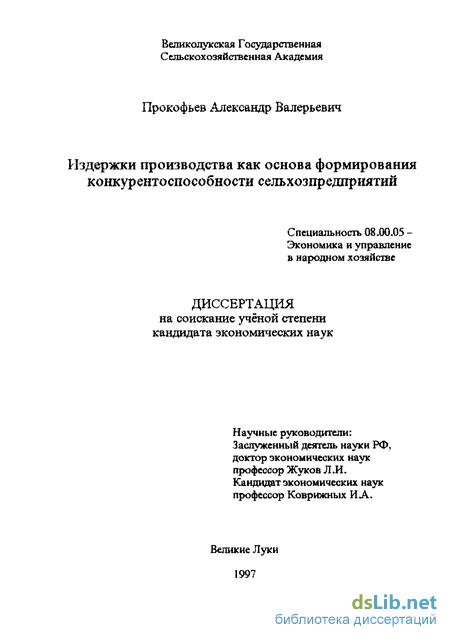 Великолукская Государственная
Сельскохозяйственная Академия

Прокофьев Александр Валерьевич

Издержки производства как основа формирования конкурентоспособности сельхозпредприятий

Специальность 08.00.05 –
Экономика и управление
в народном хозяйстве

ДИССЕРТАЦИЯ
на соискание учёной степени
кандидата экономических наук

Научные руководители:
Заслуженный деятель науки РФ,
доктор экономических наук
профессор Жуков Л.И.
Кандидат экономических наук
профессор Коврижных И.А.

Великие Луки

1997

dsLib.net
библиотека диссертаций